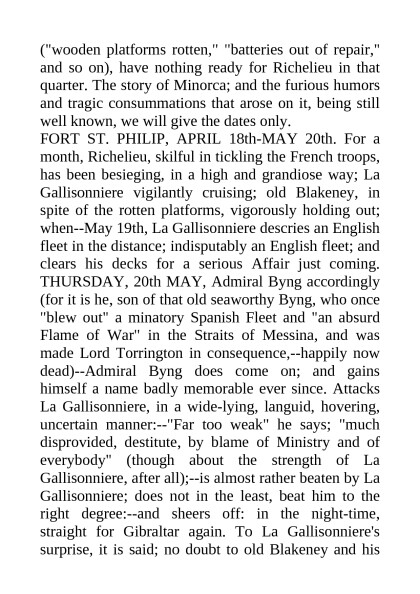 ("wooden platforms rotten," "batteries out of repair," and so on), have nothing ready for Richelieu in that quarter. The story of Minorca; and the furious humors and tragic consummations that arose on it, being still well known, we will give the dates only.
FORT ST. PHILIP, APRIL 18th-MAY 20th. For a month, Richelieu, skilful in tickling the French troops, has been besieging, in a high and grandiose way; La Gallisonniere vigilantly cruising; old Blakeney, in spite of the rotten platforms, vigorously holding out; when--May 19th, La Gallisonniere descries an English fleet in the distance; indisputably an English fleet; and clears his decks for a serious Affair just coming. THURSDAY, 20th MAY, Admiral Byng accordingly (for it is he, son of that old seaworthy Byng, who once "blew out" a minatory Spanish Fleet and "an absurd Flame of War" in the Straits of Messina, and was made Lord Torrington in consequence,--happily now dead)--Admiral Byng does come on; and gains himself a name badly memorable ever since. Attacks La Gallisonniere, in a wide-lying, languid, hovering, uncertain manner:--"Far too weak" he says; "much disprovided, destitute, by blame of Ministry and of everybody" (though about the strength of La Gallisonniere, after all);--is almost rather beaten by La Gallisonniere; does not in the least, beat him to the right degree:--and sheers off: in the night-time, straight for Gibraltar again. To La Gallisonniere's surprise, it is said; no doubt to old Blakeney and his